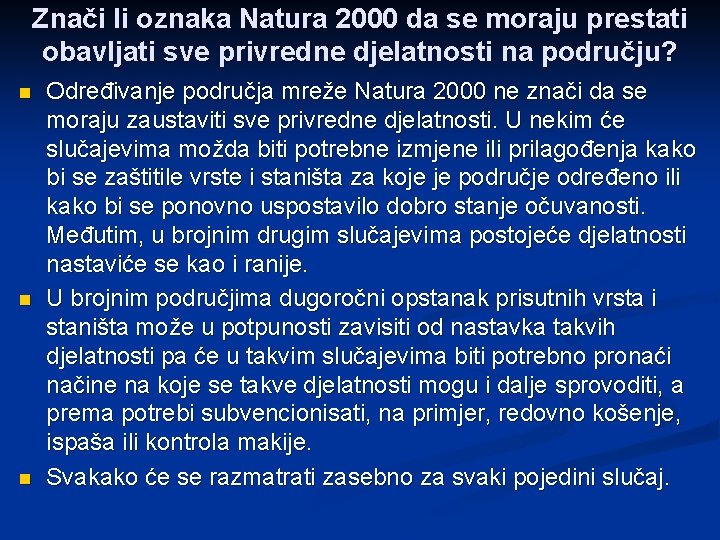 Znači li oznaka Natura 2000 da se moraju prestati obavljati sve privredne djelatnosti na području?

Određivanje područja mreže Natura 2000 ne znači da se moraju zaustaviti sve privredne djelatnosti. U nekim će slučajevima možda biti potrebne izmjene ili prilagođenja kako bi se zaštitile vrste i staništa za koje je područje određeno ili kako bi se ponovno uspostavilo dobro stanje očuvanosti. Međutim, u brojnim drugim slučajevima postojeće djelatnosti nastaviće se kao i ranije.

U brojnim područjima dugoročni opstanak prisutnih vrsta i staništa može u potpunosti zavisiti od nastavka takvih djelatnosti pa će u takvim slučajevima biti potrebno pronaći načine na koje se takve djelatnosti mogu i dalje sprovoditi, a prema potrebi subvencionisati, na primjer, redovno košenje, ispaša ili kontrola makije.

Svakako će se razmatrati zasebno za svaki pojedini slučaj.